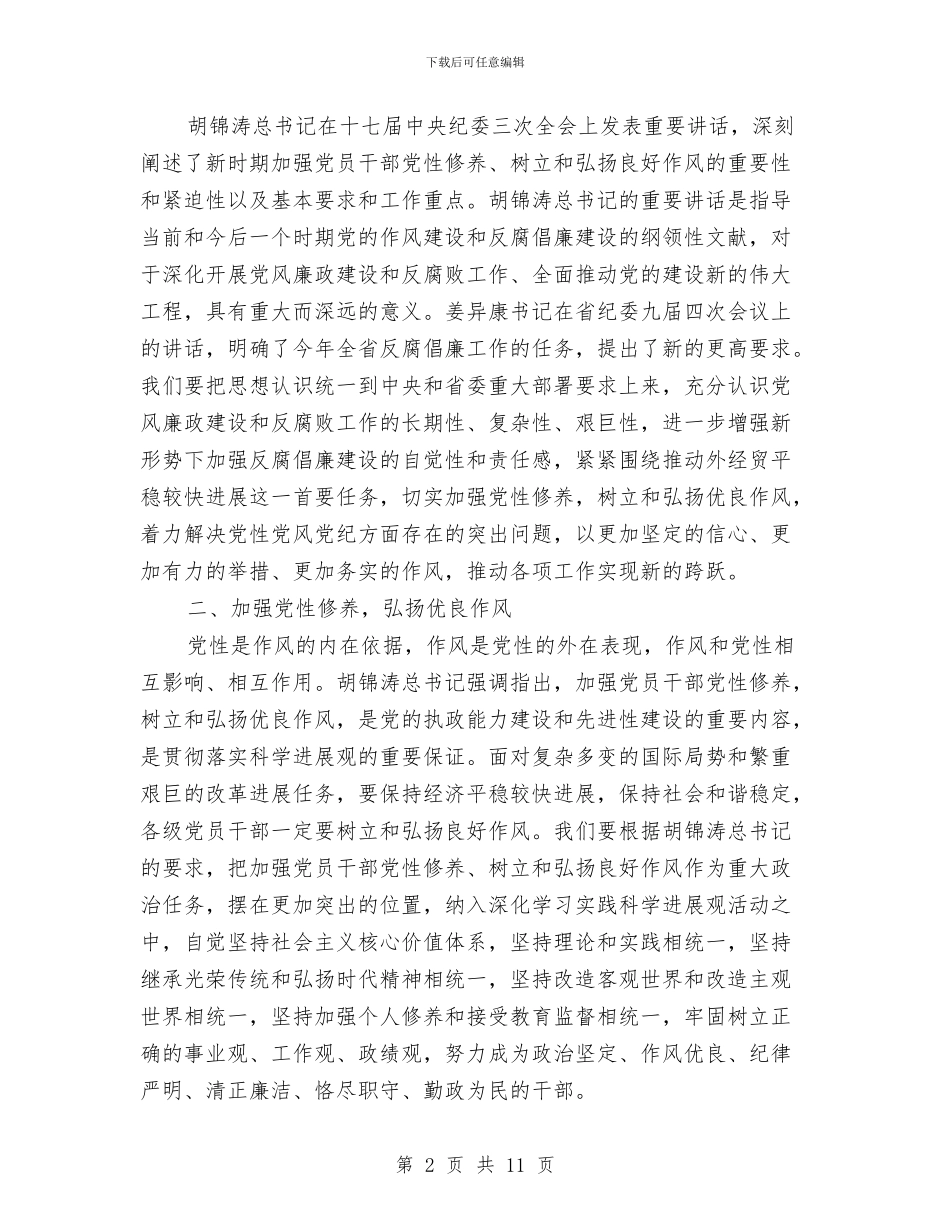 下载后可任意编辑

胡锦涛总书记在十七届中央纪委三次全会上发表重要讲话，深刻阐述了新时期加强党员干部党性修养、树立和弘扬良好作风的重要性和紧迫性以及基本要求和工作重点。胡锦涛总书记的重要讲话是指导当前和今后一个时期党的作风建设和反腐倡廉建设的纲领性文献，对于深化开展党风廉政建设和反腐败工作、全面推动党的建设新的伟大工程，具有重大而深远的意义。姜异康书记在省纪委九届四次会议上的讲话，明确了今年全省反腐倡廉工作的任务，提出了新的更高要求。我们要把思想认识统一到中央和省委重大部署要求上来，充分认识党风廉政建设和反腐败工作的长期性、复杂性、艰巨性，进一步增强新形势下加强反腐倡廉建设的自觉性和责任感，紧紧围绕推动外经贸平稳较快进展这一首要任务，切实加强党性修养，树立和弘扬优良作风，着力解决党性党风党纪方面存在的突出问题，以更加坚定的信心、更加有力的举措、更加务实的作风，推动各项工作实现新的跨跃。

二、加强党性修养，弘扬优良作风

党性是作风的内在依据，作风是党性的外在表现，作风和党性相互影响、相互作用。胡锦涛总书记强调指出，加强党员干部党性修养，树立和弘扬优良作风，是党的执政能力建设和先进性建设的重要内容，是贯彻落实科学进展观的重要保证。面对复杂多变的国际局势和繁重艰巨的改革进展任务，要保持经济平稳较快进展，保持社会和谐稳定，各级党员干部一定要树立和弘扬良好作风。我们要根据胡锦涛总书记的要求，把加强党员干部党性修养、树立和弘扬良好作风作为重大政治任务，摆在更加突出的位置，纳入深化学习实践科学进展观活动之中，自觉坚持社会主义核心价值体系，坚持理论和实践相统一，坚持继承光荣传统和弘扬时代精神相统一，坚持改造客观世界和改造主观世界相统一，坚持加强个人修养和接受教育监督相统一，牢固树立正确的事业观、工作观、政绩观，努力成为政治坚定、作风优良、纪律严明、清正廉洁、恪尽职守、勤政为民的干部。

第 2 页 共 11 页